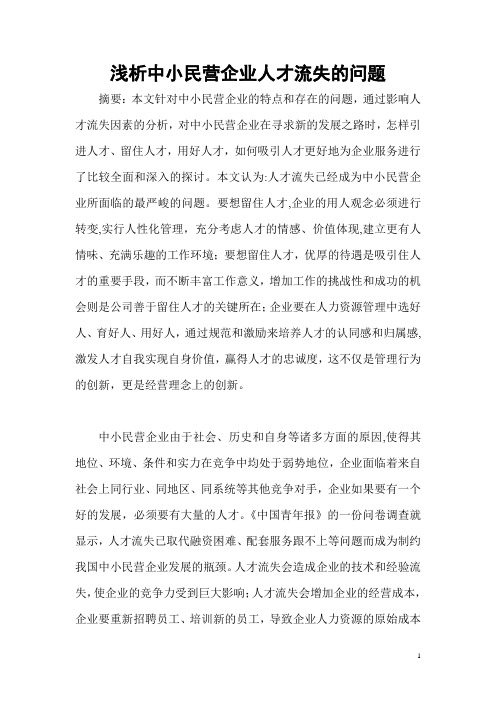 浅析中小民营企业人才流失的问题

摘要：本文针对中小民营企业的特点和存在的问题，通过影响人才流失因素的分析，对中小民营企业在寻求新的发展之路时，怎样引进人才、留住人才，用好人才，如何吸引人才更好地为企业服务进行了比较全面和深入的探讨。本文认为:人才流失已经成为中小民营企业所面临的最严峻的问题。要想留住人才,企业的用人观念必须进行转变,实行人性化管理，充分考虑人才的情感、价值体现,建立更有人情味、充满乐趣的工作环境；要想留住人才，优厚的待遇是吸引住人才的重要手段，而不断丰富工作意义，增加工作的挑战性和成功的机会则是公司善于留住人才的关键所在；企业要在人力资源管理中选好人、育好人、用好人，通过规范和激励来培养人才的认同感和归属感,激发人才自我实现自身价值，赢得人才的忠诚度，这不仅是管理行为的创新，更是经营理念上的创新。

中小民营企业由于社会、历史和自身等诸多方面的原因,使得其地位、环境、条件和实力在竞争中均处于弱势地位，企业面临着来自社会上同行业、同地区、同系统等其他竞争对手，企业如果要有一个好的发展，必须要有大量的人才。《中国青年报》的一份问卷调查就显示，人才流失已取代融资困难、配套服务跟不上等问题而成为制约我国中小民营企业发展的瓶颈。人才流失会造成企业的技术和经验流失，使企业的竞争力受到巨大影响；人才流失会增加企业的经营成本，企业要重新招聘员工、培训新的员工，导致企业人力资源的原始成本

1